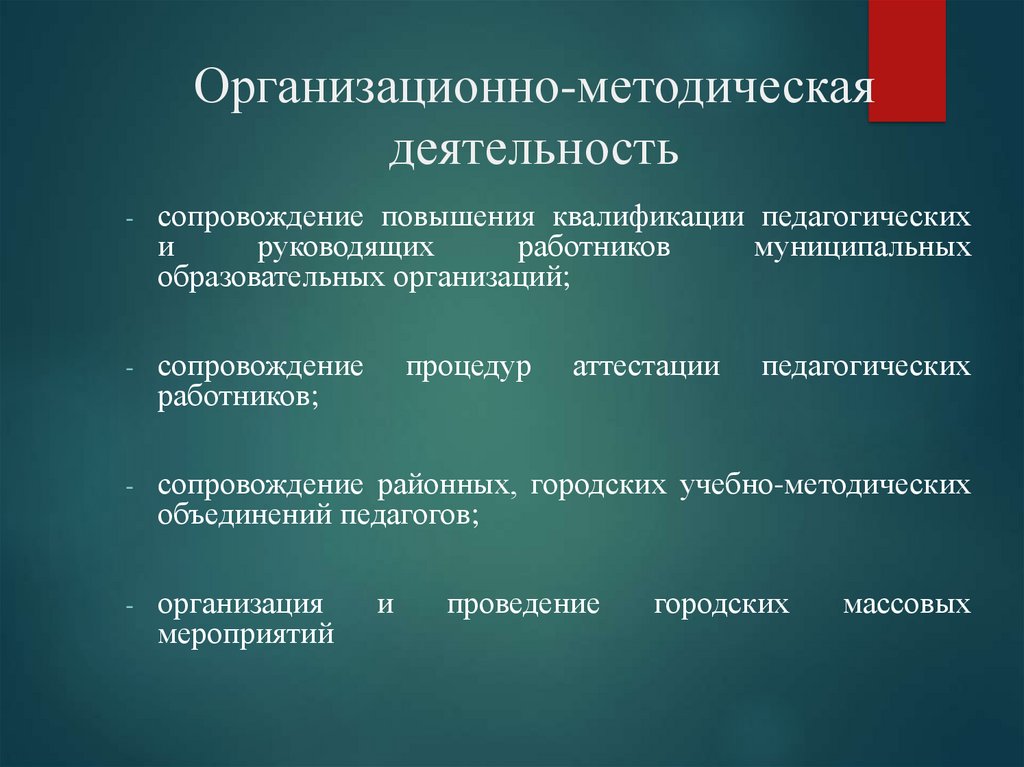 Организационно-методическая деятельность

- сопровождение повышения квалификации педагогических и руководящих работников муниципальных образовательных организаций;

- сопровождение процедур аттестации педагогических работников;

- сопровождение районных, городских учебно-методических объединений педагогов;

- организация и проведение городских массовых мероприятий